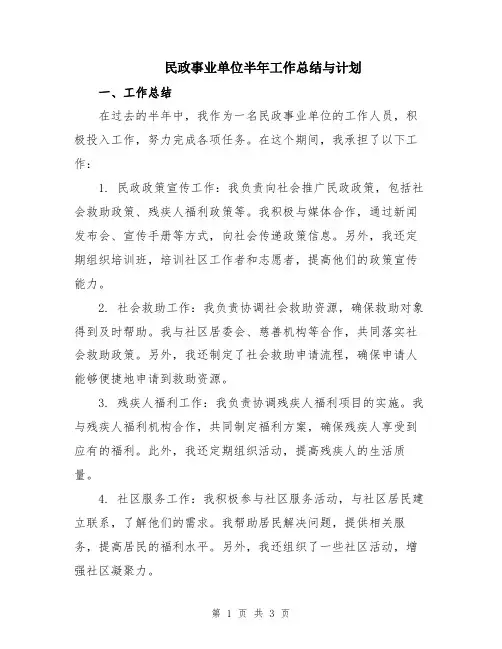 民政事业单位半年工作总结与计划

一、工作总结

在过去的半年中，我作为一名民政事业单位的工作人员，积极投入工作，努力完成各项任务。在这个期间，我承担了以下工作：

1. 民政政策宣传工作：我负责向社会推广民政政策，包括社会救助政策、残疾人福利政策等。我积极与媒体合作，通过新闻发布会、宣传手册等方式，向社会传递政策信息。另外，我还定期组织培训班，培训社区工作者和志愿者，提高他们的政策宣传能力。

2. 社会救助工作：我负责协调社会救助资源，确保救助对象得到及时帮助。我与社区居委会、慈善机构等合作，共同落实社会救助政策。另外，我还制定了社会救助申请流程，确保申请人能够便捷地申请到救助资源。

3. 残疾人福利工作：我负责协调残疾人福利项目的实施。我与残疾人福利机构合作，共同制定福利方案，确保残疾人享受到应有的福利。此外，我还定期组织活动，提高残疾人的生活质量。

4. 社区服务工作：我积极参与社区服务活动，与社区居民建立联系，了解他们的需求。我帮助居民解决问题，提供相关服务，提高居民的福利水平。另外，我还组织了一些社区活动，增强社区凝聚力。

第 1 页 共 3 页